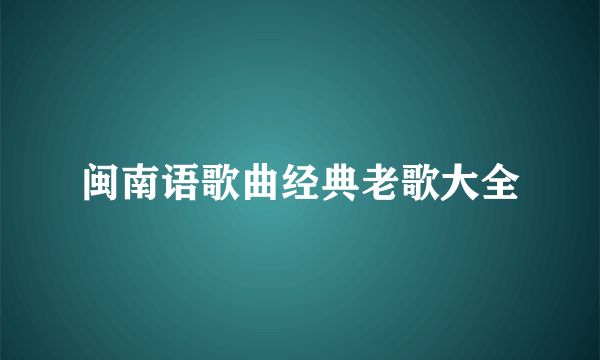 闽南语歌曲经典老歌大全